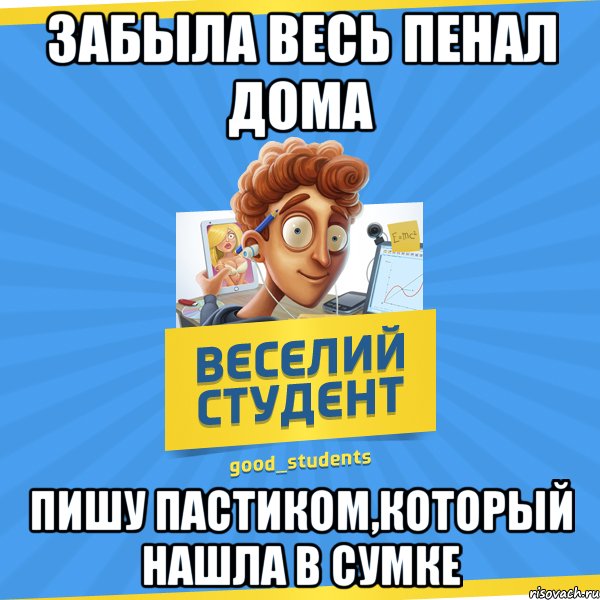 ЗАБЫЛА ВЕСЬ ПЕНАЛ ДОМА

$E=mc^2$

ВЕСЕЛИЙ СТУДЕНТ

good_students

ПИШУ ПАСТИКОМ,КОТОРЫЙ НАШЛА В СУМКЕ

risovach.ru